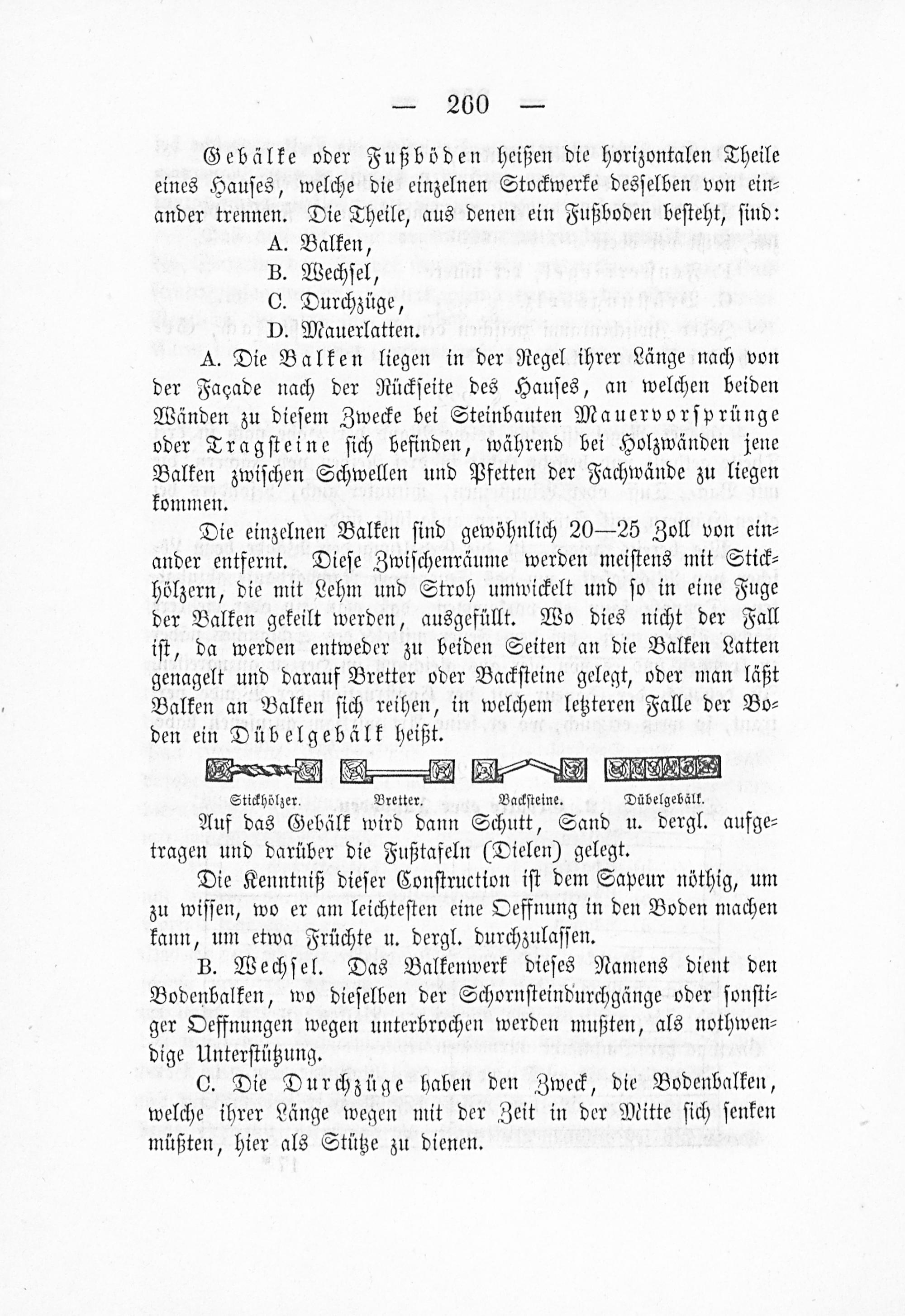 — 260 —

Gebälke oder Fußböden heißen die horizontalen Theile eines Hauses, welche die einzelnen Stockwerke desselben von einander trennen. Die Theile, aus denen ein Fußboden besteht, sind:
A. Balken,
B. Wechsel,
C. Durchzüge,
D. Mauerlatten.

A. Die Balken liegen in der Regel ihrer Länge nach von der Façade nach der Rückseite des Hauses, an welchen beiden Wänden zu diesem Zwecke bei Steinbauten Mauervorsprünge oder Tragsteine sich befinden, während bei Holzwänden jene Balken zwischen Schwellen und Pfetten der Fachwände zu liegen kommen.

Die einzelnen Balken sind gewöhnlich 20—25 Zoll von einander entfernt. Diese Zwischenräume werden meistens mit Stickhölzern, die mit Lehm und Stroh umwickelt und so in eine Fuge der Balken gekeilt werden, ausgefüllt. Wo dies nicht der Fall ist, da werden entweder zu beiden Seiten an die Balken Latten genagelt und darauf Bretter oder Backsteine gelegt, oder man läßt Balken an Balken sich reihen, in welchem letzteren Falle der Boden ein Dübelgebälk heißt.

Stickhölzer. Bretter. Backsteine. Dübelgebälk.

Auf das Gebälk wird dann Schutt, Sand u. dergl. aufgetragen und darüber die Fußtafeln (Dielen) gelegt.

Die Kenntniß dieser Construction ist dem Sapeur nöthig, um zu wissen, wo er am leichtesten eine Oeffnung in den Boden machen kann, um etwa Früchte u. dergl. durchzulassen.

B. Wechsel. Das Balkenwerk dieses Namens dient den Bodenbalken, wo dieselben der Schornsteindurchgänge oder sonstiger Oeffnungen wegen unterbrochen werden mußten, als nothwendige Unterstützung.

C. Die Durchzüge haben den Zweck, die Bodenbalken, welche ihrer Länge wegen mit der Zeit in der Mitte sich senken müßten, hier als Stütze zu dienen.